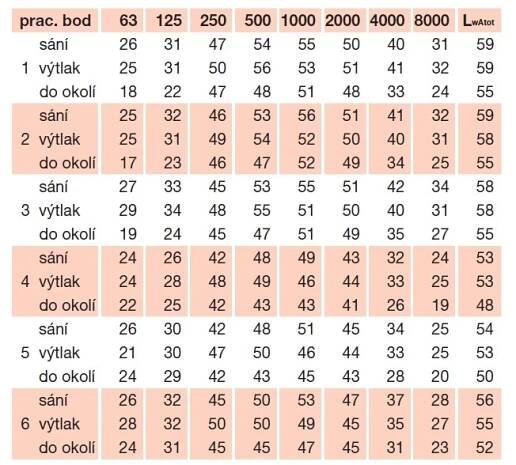 | prac. bod | | 63 | 125 | 250 | 500 | 1000 | 2000 | 4000 | 8000 | $L_{wAtot}$ |
|---|---|---|---|---|---|---|---|---|---|---|
| | sání | 26 | 31 | 47 | 54 | 55 | 50 | 40 | 31 | 59 |
| 1 | výtlak | 25 | 31 | 50 | 56 | 53 | 51 | 41 | 32 | 59 |
| | do okolí | 18 | 22 | 47 | 48 | 51 | 48 | 33 | 24 | 55 |
| | sání | 25 | 32 | 46 | 53 | 56 | 51 | 41 | 32 | 59 |
| 2 | výtlak | 25 | 31 | 49 | 54 | 52 | 50 | 40 | 31 | 58 |
| | do okolí | 17 | 23 | 46 | 47 | 52 | 49 | 34 | 25 | 55 |
| | sání | 27 | 33 | 45 | 53 | 55 | 51 | 42 | 34 | 58 |
| 3 | výtlak | 29 | 34 | 48 | 55 | 51 | 50 | 40 | 31 | 58 |
| | do okolí | 19 | 24 | 45 | 47 | 51 | 49 | 35 | 27 | 55 |
| | sání | 24 | 26 | 42 | 48 | 49 | 43 | 32 | 24 | 53 |
| 4 | výtlak | 24 | 28 | 48 | 49 | 46 | 44 | 33 | 25 | 53 |
| | do okolí | 22 | 25 | 42 | 43 | 43 | 41 | 26 | 19 | 48 |
| | sání | 26 | 30 | 42 | 48 | 51 | 45 | 34 | 25 | 54 |
| 5 | výtlak | 21 | 30 | 47 | 50 | 46 | 44 | 33 | 25 | 53 |
| | do okolí | 24 | 29 | 42 | 43 | 45 | 43 | 28 | 20 | 50 |
| | sání | 26 | 32 | 45 | 50 | 53 | 47 | 37 | 28 | 56 |
| 6 | výtlak | 28 | 32 | 50 | 50 | 49 | 45 | 35 | 27 | 55 |
| | do okolí | 24 | 31 | 45 | 45 | 47 | 45 | 31 | 23 | 52 |